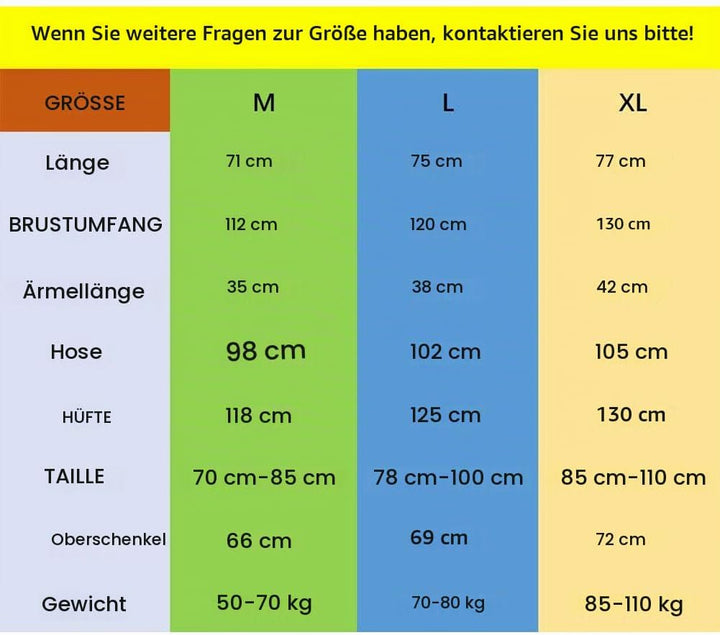 Wenn Sie weitere Fragen zur Größe haben, kontaktieren Sie uns bitte!

| GRÖSSE | M | L | XL |
|---|---|---|---|
| Länge | 71 cm | 75 cm | 77 cm |
| BRUSTUMFANG | 112 cm | 120 cm | 130 cm |
| Ärmellänge | 35 cm | 38 cm | 42 cm |
| Hose | 98 cm | 102 cm | 105 cm |
| HÜFTE | 118 cm | 125 cm | 130 cm |
| TAILLE | 70 cm-85 cm | 78 cm-100 cm | 85 cm-110 cm |
| Oberschenkel | 66 cm | 69 cm | 72 cm |
| Gewicht | 50-70 kg | 70-80 kg | 85-110 kg |